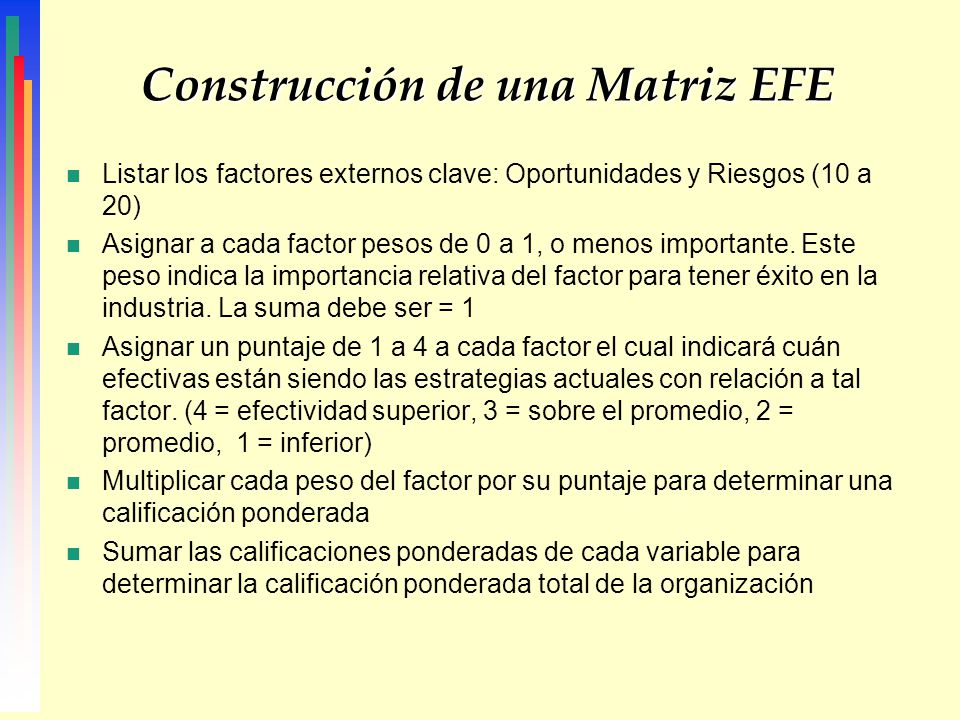 Construcción de una Matriz EFE

- Listar los factores externos clave: Oportunidades y Riesgos (10 a 20)
- Asignar a cada factor pesos de 0 a 1, o menos importante. Este peso indica la importancia relativa del factor para tener éxito en la industria. La suma debe ser = 1
- Asignar un puntaje de 1 a 4 a cada factor el cual indicará cuán efectivas están siendo las estrategias actuales con relación a tal factor. (4 = efectividad superior, 3 = sobre el promedio, 2 = promedio, 1 = inferior)
- Multiplicar cada peso del factor por su puntaje para determinar una calificación ponderada
- Sumar las calificaciones ponderadas de cada variable para determinar la calificación ponderada total de la organización